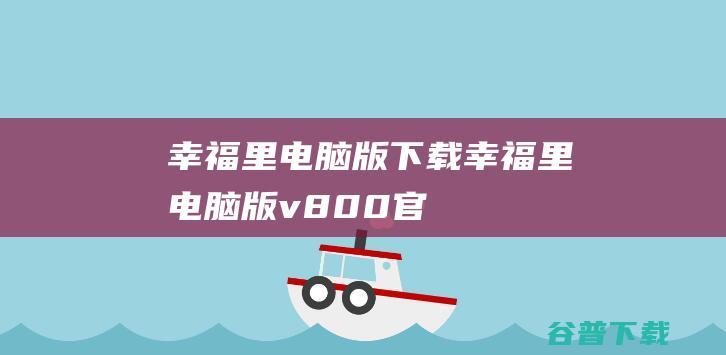 幸福里电脑版下载幸福里电脑版v800官

谷普下载